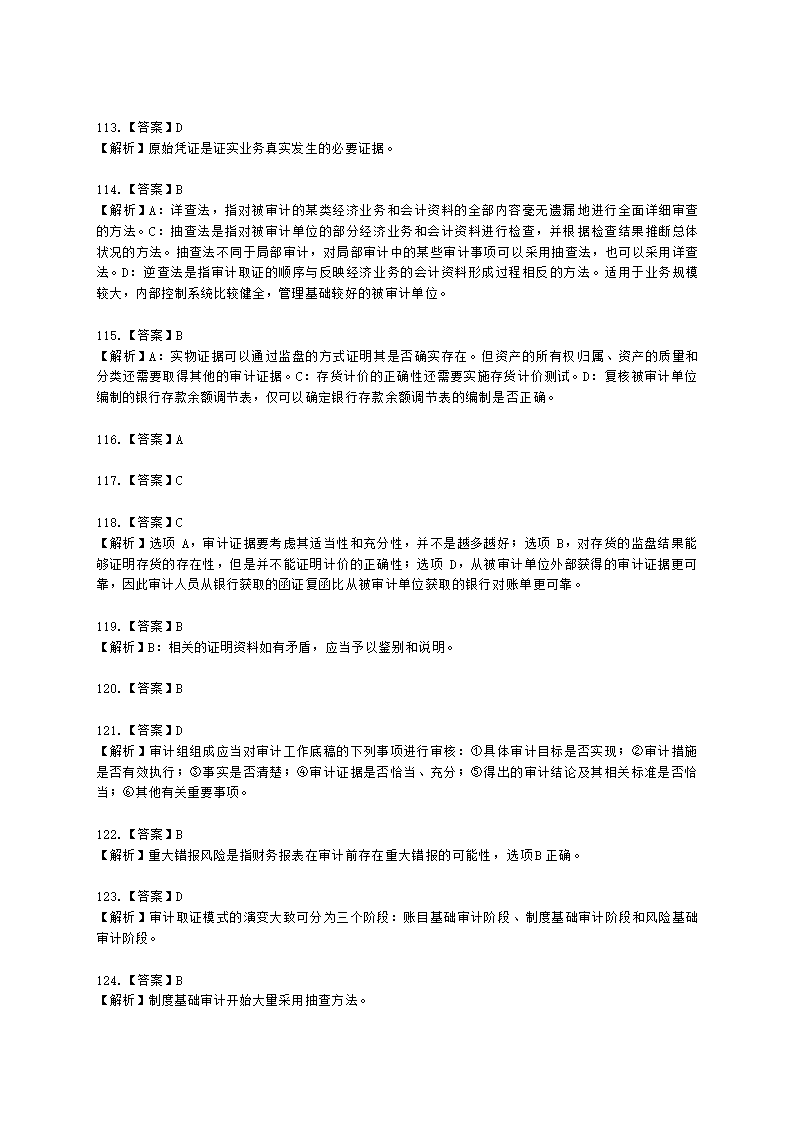 113.【答案】D
【解析】原始凭证是证实业务真实发生的必要证据。

114.【答案】B
【解析】A：详查法，指对被审计的某类经济业务和会计资料的全部内容毫无遗漏地进行全面详细审查的方法。C：抽查法是指对被审计单位的部分经济业务和会计资料进行检查，并根据检查结果推断总体状况的方法。抽查法不同于局部审计，对局部审计中的某些审计事项可以采用抽查法，也可以采用详查法。D：逆查法是指审计取证的顺序与反映经济业务的会计资料形成过程相反的方法。适用于业务规模较大，内部控制系统比较健全，管理基础较好的被审计单位。

115.【答案】B
【解析】A：实物证据可以通过监盘的方式证明其是否确实存在。但资产的所有权归属、资产的质量和分类还需要取得其他的审计证据。C：存货计价的正确性还需要实施存货计价测试。D：复核被审计单位编制的银行存款余额调节表，仅可以确定银行存款余额调节表的编制是否正确。

116.【答案】A

117.【答案】C

118.【答案】C
【解析】选项 A，审计证据要考虑其适当性和充分性，并不是越多越好；选项 B，对存货的监盘结果能够证明存货的存在性，但是并不能证明计价的正确性；选项 D，从被审计单位外部获得的审计证据更可靠，因此审计人员从银行获取的函证复函比从被审计单位获取的银行对账单更可靠。

119.【答案】B
【解析】B：相关的证明资料如有矛盾，应当予以鉴别和说明。

120.【答案】B

121.【答案】D
【解析】审计组组成应当对审计工作底稿的下列事项进行审核：①具体审计目标是否实现；②审计措施是否有效执行；③事实是否清楚；④审计证据是否恰当、充分；⑤得出的审计结论及其相关标准是否恰当；⑥其他有关重要事项。

122.【答案】B
【解析】重大错报风险是指财务报表在审计前存在重大错报的可能性，选项B 正确。

123.【答案】D
【解析】审计取证模式的演变大致可分为三个阶段：账目基础审计阶段、制度基础审计阶段和风险基础审计阶段。

124.【答案】B
【解析】制度基础审计开始大量采用抽查方法。